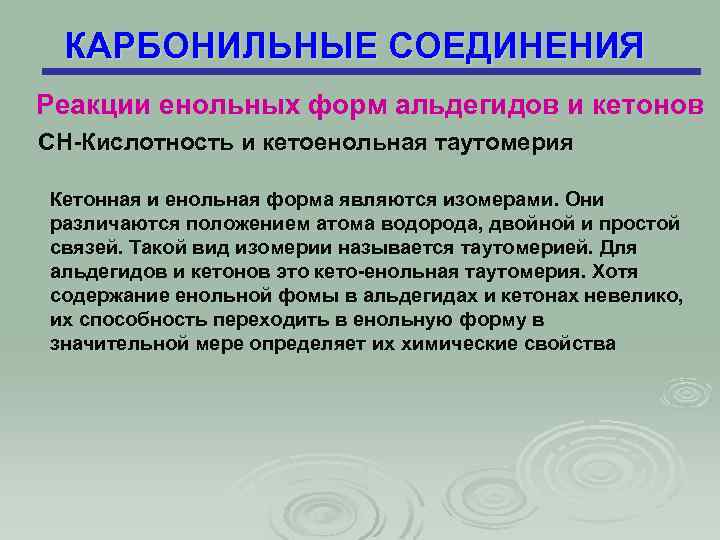 КАРБОНИЛЬНЫЕ СОЕДИНЕНИЯ

Реакции енольных форм альдегидов и кетонов

СН-Кислотность и кетоенольная таутомерия

Кетонная и енольная форма являются изомерами. Они различаются положением атома водорода, двойной и простой связей. Такой вид изомерии называется таутомерией. Для альдегидов и кетонов это кето-енольная таутомерия. Хотя содержание енольной фомы в альдегидах и кетонах невелико, их способность переходить в енольную форму в значительной мере определяет их химические свойства